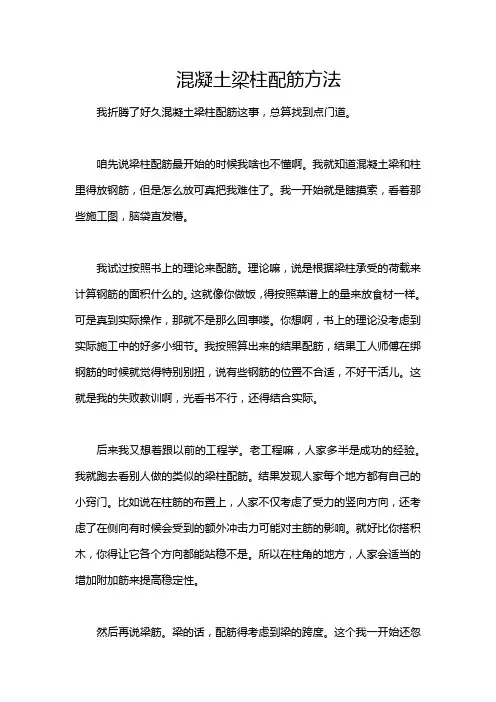 混凝土梁柱配筋方法

我折腾了好久混凝土梁柱配筋这事，总算找到点门道。

咱先说梁柱配筋最开始的时候我啥也不懂啊。我就知道混凝土梁和柱里得放钢筋，但是怎么放可真把我难住了。我一开始就是瞎摸索，看着那些施工图，脑袋直发懵。

我试过按照书上的理论来配筋。理论嘛，说是根据梁柱承受的荷载来计算钢筋的面积什么的。这就像你做饭，得按照菜谱上的量来放食材一样。可是真到实际操作，那就不是那么回事喽。你想啊，书上的理论没考虑到实际施工中的好多小细节。我按照算出来的结果配筋，结果工人师傅在绑钢筋的时候就觉得特别别扭，说有些钢筋的位置不合适，不好干活儿。这就是我的失败教训啊，光看书不行，还得结合实际。

后来我又想着跟以前的工程学。老工程嘛，人家多半是成功的经验。我就跑去看别人做的类似的梁柱配筋。结果发现人家每个地方都有自己的小窍门。比如说在柱筋的布置上，人家不仅考虑了受力的竖向方向，还考虑了在侧向有时候会受到的额外冲击力可能对主筋的影响。就好比你搭积木，你得让它各个方向都能站稳不是。所以在柱角的地方，人家会适当的增加附加筋来提高稳定性。

然后再说梁筋。梁的话，配筋得考虑到梁的跨度。这个我一开始还忽